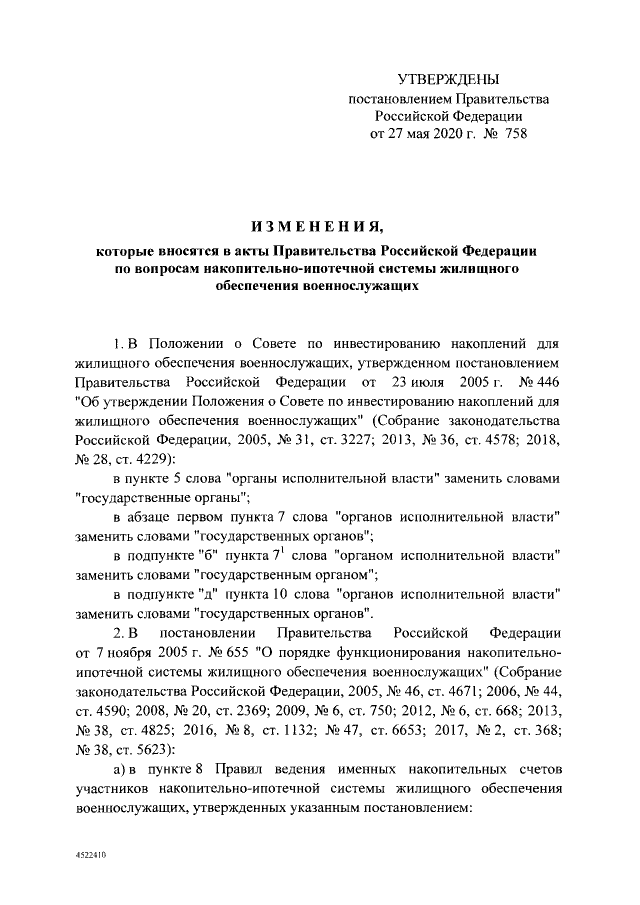 УТВЕРЖДЕНЫ
постановлением Правительства
Российской Федерации
от 27 мая 2020 г. № 758

ИЗМЕНЕНИЯ,
которые вносятся в акты Правительства Российской Федерации по вопросам накопительно-ипотечной системы жилищного обеспечения военнослужащих

1. В Положении о Совете по инвестированию накоплений для жилищного обеспечения военнослужащих, утвержденном постановлением Правительства Российской Федерации от 23 июля 2005 г. № 446 "Об утверждении Положения о Совете по инвестированию накоплений для жилищного обеспечения военнослужащих" (Собрание законодательства Российской Федерации, 2005, № 31, ст. 3227; 2013, № 36, ст. 4578; 2018, № 28, ст. 4229):

в пункте 5 слова "органы исполнительной власти" заменить словами "государственные органы";

в абзаце первом пункта 7 слова "органов исполнительной власти" заменить словами "государственных органов";

в подпункте "б" пункта $7^1$ слова "органом исполнительной власти" заменить словами "государственным органом";

в подпункте "д" пункта 10 слова "органов исполнительной власти" заменить словами "государственных органов".

2. В постановлении Правительства Российской Федерации от 7 ноября 2005 г. № 655 "О порядке функционирования накопительно-ипотечной системы жилищного обеспечения военнослужащих" (Собрание законодательства Российской Федерации, 2005, № 46, ст. 4671; 2006, № 44, ст. 4590; 2008, № 20, ст. 2369; 2009, № 6, ст. 750; 2012, № 6, ст. 668; 2013, № 38, ст. 4825; 2016, № 8, ст. 1132; № 47, ст. 6653; 2017, № 2, ст. 368; № 38, ст. 5623):

а) в пункте 8 Правил ведения именных накопительных счетов участников накопительно-ипотечной системы жилищного обеспечения военнослужащих, утвержденных указанным постановлением:

4522410